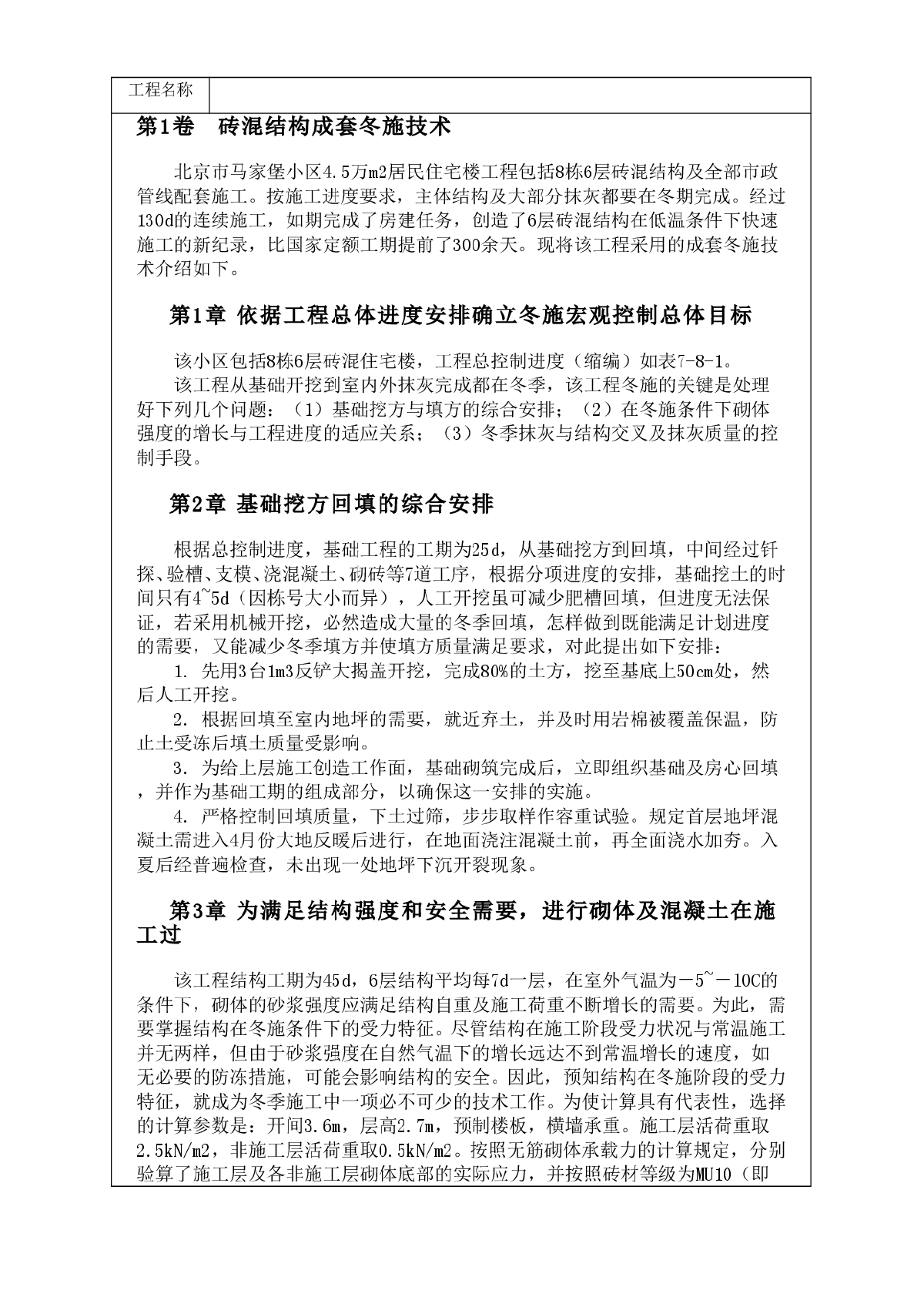 | 工程名称 | |
|---|---|

第1卷　砖混结构成套冬施技术

北京市马家堡小区4.5万m2居民住宅楼工程包括8栋6层砖混结构及全部市政管线配套施工。按施工进度要求，主体结构及大部分抹灰都要在冬期完成。经过130d的连续施工，如期完成了房建任务，创造了6层砖混结构在低温条件下快速施工的新纪录，比国家定额工期提前了300余天。现将该工程采用的成套冬施技术介绍如下。

第1章 依据工程总体进度安排确立冬施宏观控制总体目标

该小区包括8栋6层砖混住宅楼，工程总控制进度（缩编）如表7-8-1。
该工程从基础开挖到室内外抹灰完成都在冬季，该工程冬施的关键是处理好下列几个问题：（1）基础挖方与填方的综合安排；（2）在冬施条件下砌体强度的增长与工程进度的适应关系；（3）冬季抹灰与结构交叉及抹灰质量的控制手段。

第2章 基础挖方回填的综合安排

根据总控制进度，基础工程的工期为25d，从基础挖方到回填，中间经过钎探、验槽、支模、浇混凝土、砌砖等7道工序，根据分项进度的安排，基础挖土的时间只有4~5d（因栋号大小而异），人工开挖虽可减少肥槽回填，但进度无法保证，若采用机械开挖，必然造成大量的冬季回填，怎样做到既能满足计划进度的需要，又能减少冬季填方并使填方质量满足要求，对此提出如下安排：
1. 先用3台1m3反铲大揭盖开挖，完成80%的土方，挖至基底上50cm处，然后人工开挖。
2. 根据回填至室内地坪的需要，就近弃土，并及时用岩棉被覆盖保温，防止土受冻后填土质量受影响。
3. 为给上层施工创造工作面，基础砌筑完成后，立即组织基础及房心回填，并作为基础工期的组成部分，以确保这一安排的实施。
4. 严格控制回填质量，下土过筛，步步取样作容重试验。规定首层地坪混凝土需进入4月份大地反暖后进行，在地面浇注混凝土前，再全面浇水加夯。入夏后经普遍检查，未出现一处地坪下沉开裂现象。

第3章 为满足结构强度和安全需要，进行砌体及混凝土在施工过

该工程结构工期为45d，6层结构平均每7d一层，在室外气温为－5~－10C的条件下，砌体的砂浆强度应满足结构自重及施工荷重不断增长的需要。为此，需要掌握结构在冬施条件下的受力特征。尽管结构在施工阶段受力状况与常温施工并无两样，但由于砂浆强度在自然气温下的增长远达不到常温增长的速度，如无必要的防冻措施，可能会影响结构的安全。因此，预知结构在冬施阶段的受力特征，就成为冬季施工中一项必不可少的技术工作。为使计算具有代表性，选择的计算参数是：开间3.6m，层高2.7m，预制楼板，横墙承重。施工层活荷重取2.5kN/m2，非施工层活荷重取0.5kN/m2。按照无筋砌体承载力的计算规定，分别验算了施工层及各非施工层砌体底部的实际应力，并按照砖材等级为MU10（即